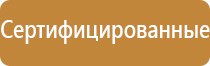 Сертифицированные